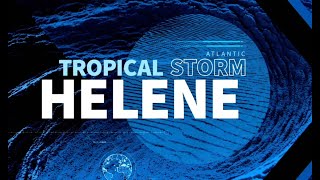 ATLANTIC
TROPICAL STORM
HELENE